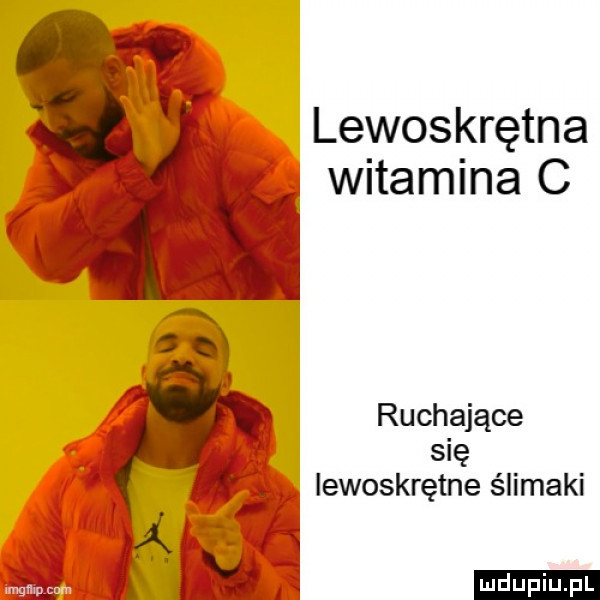 Lewoskrętna witamina C

Ruchające się lewoskrętne ślimaki

imgflip.com

mdupiu.pl